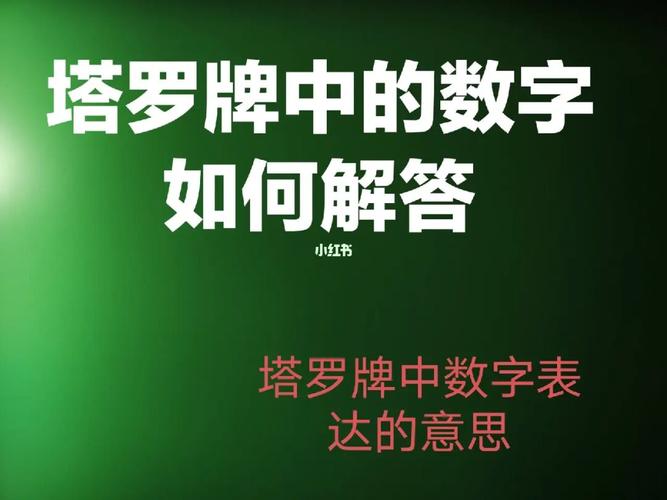 塔罗牌中的数字如何解答

小红书

塔罗牌中数字表达的意思